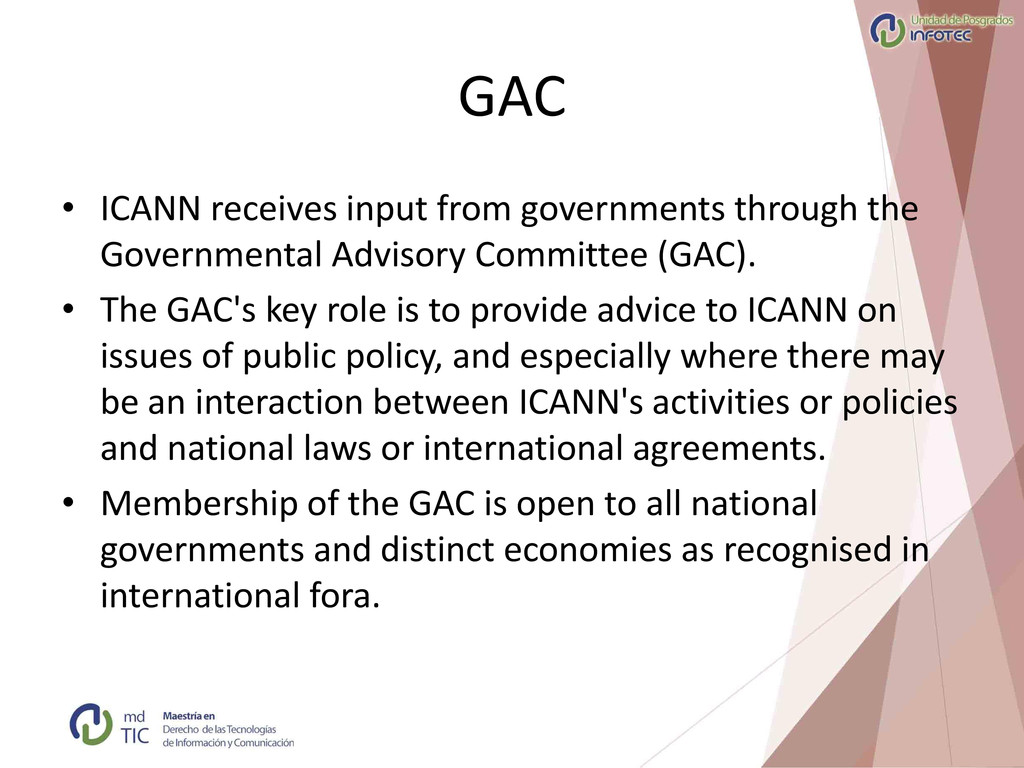 Unidad de Posgrados
INFOTEC

GAC

• ICANN receives input from governments through the Governmental Advisory Committee (GAC).

• The GAC's key role is to provide advice to ICANN on issues of public policy, and especially where there may be an interaction between ICANN's activities or policies and national laws or international agreements.

• Membership of the GAC is open to all national governments and distinct economies as recognised in international fora.

md TIC
Maestría en
Derecho de las Tecnologías
de Información y Comunicación